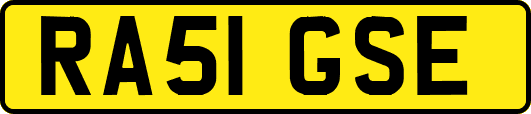 RA51 GSE